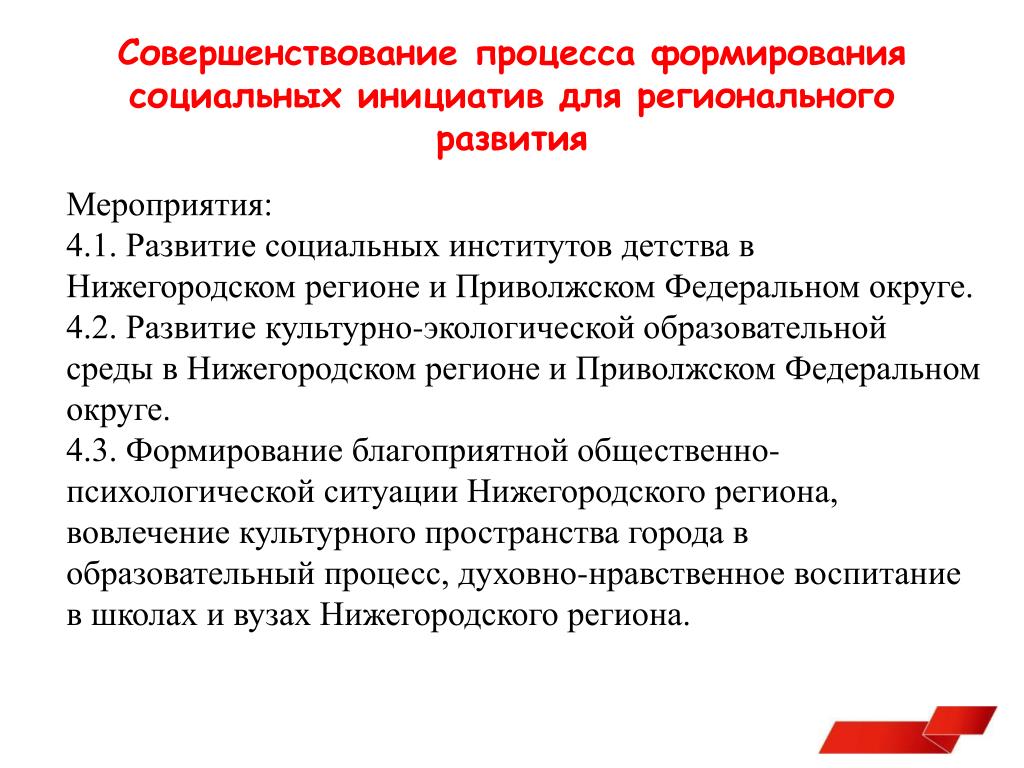 Совершенствование процесса формирования социальных инициатив для регионального развития

Мероприятия:
4.1. Развитие социальных институтов детства в Нижегородском регионе и Приволжском Федеральном округе.
4.2. Развитие культурно-экологической образовательной среды в Нижегородском регионе и Приволжском Федеральном округе.
4.3. Формирование благоприятной общественно-психологической ситуации Нижегородского региона, вовлечение культурного пространства города в образовательный процесс, духовно-нравственное воспитание в школах и вузах Нижегородского региона.